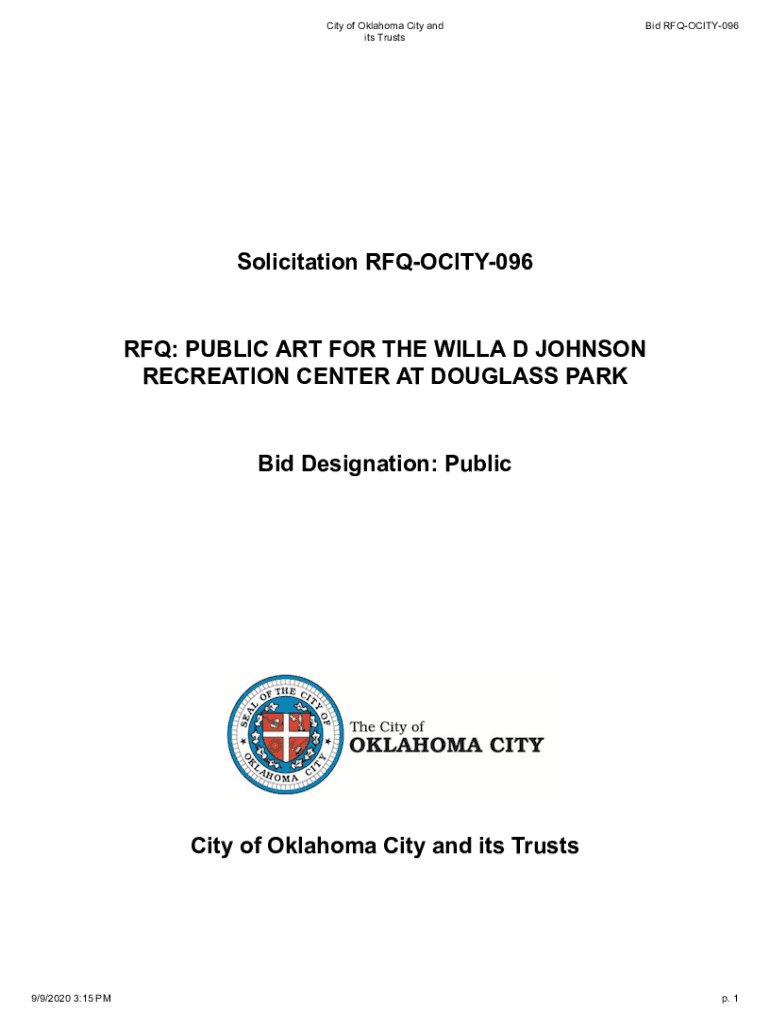 City of Oklahoma City and its Trusts

Bid RFQ-OCITY-096

Solicitation RFQ-OCITY-096

RFQ: PUBLIC ART FOR THE WILLA D JOHNSON RECREATION CENTER AT DOUGLASS PARK

Bid Designation: Public

SEAL OF THE CITY OF OKLAHOMA CITY

The City of
OKLAHOMA CITY

City of Oklahoma City and its Trusts

9/9/2020 3:15 PM

p. 1